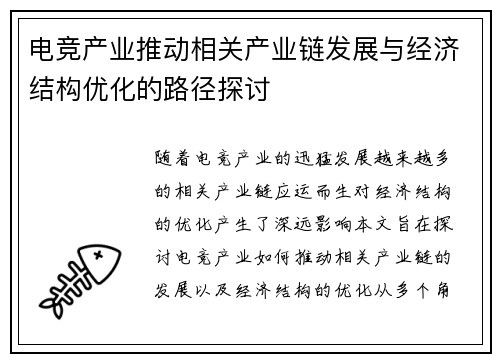 电竞产业推动相关产业链发展与经济结构优化的路径探讨

随着电竞产业的迅猛发展越来越多的相关产业链应运而生对经济结构的优化产生了深远影响本文旨在探讨电竞产业如何推动相关产业链的发展以及经济结构的优化从多个角